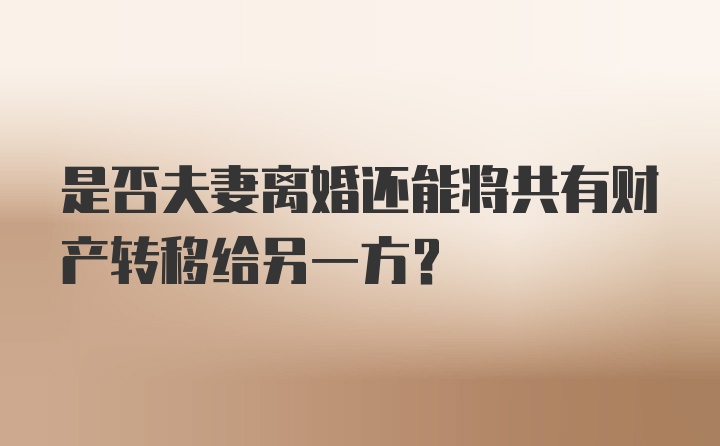 是否夫妻离婚还能将共有财产转移给另一方？